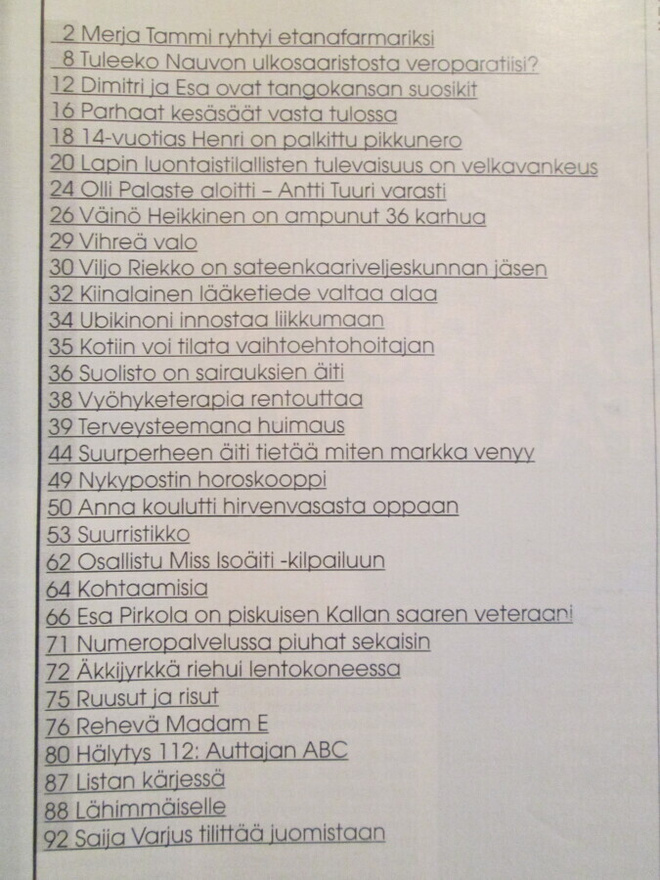 2 Merja Tammi ryhtyi etanafarmariksi
8 Tuleeko Nauvon ulkosaaristosta veroparatiisi?
12 Dimitri ja Esa ovat tangokansan suosikit
16 Parhaat kesäsäät vasta tulossa
18 14-vuotias Henri on palkittu pikkunero
20 Lapin luontaistilallisten tulevaisuus on velkavankeus
24 Olli Palaste aloitti – Antti Tuuri varasti
26 Väinö Heikkinen on ampunut 36 karhua
29 Vihreä valo
30 Viljo Riekko on sateenkaariveljeskunnan jäsen
32 Kiinalainen lääketiede valtaa alaa
34 Ubikinoni innostaa liikkumaan
35 Kotiin voi tilata vaihtoehtohoitajan
36 Suolisto on sairauksien äiti
38 Vyöhyketerapia rentouttaa
39 Terveysteemana huimaus
44 Suurperheen äiti tietää miten markka venyy
49 Nykypostin horoskooppi
50 Anna koulutti hirvenvasasta oppaan
53 Suurristikko
62 Osallistu Miss Isoäiti -kilpailuun
64 Kohtaamisia
66 Esa Pirkola on piskuisen Kallan saaren veteraani
71 Numeropalvelussa piuhat sekaisin
72 Äkkijyrkkä riehui lentokoneessa
75 Ruusut ja risut
76 Rehevä Madam E
80 Hälytys 112: Auttajan ABC
87 Listan kärjessä
88 Lähimmäiselle
92 Saija Varjus tilittää juomistaan